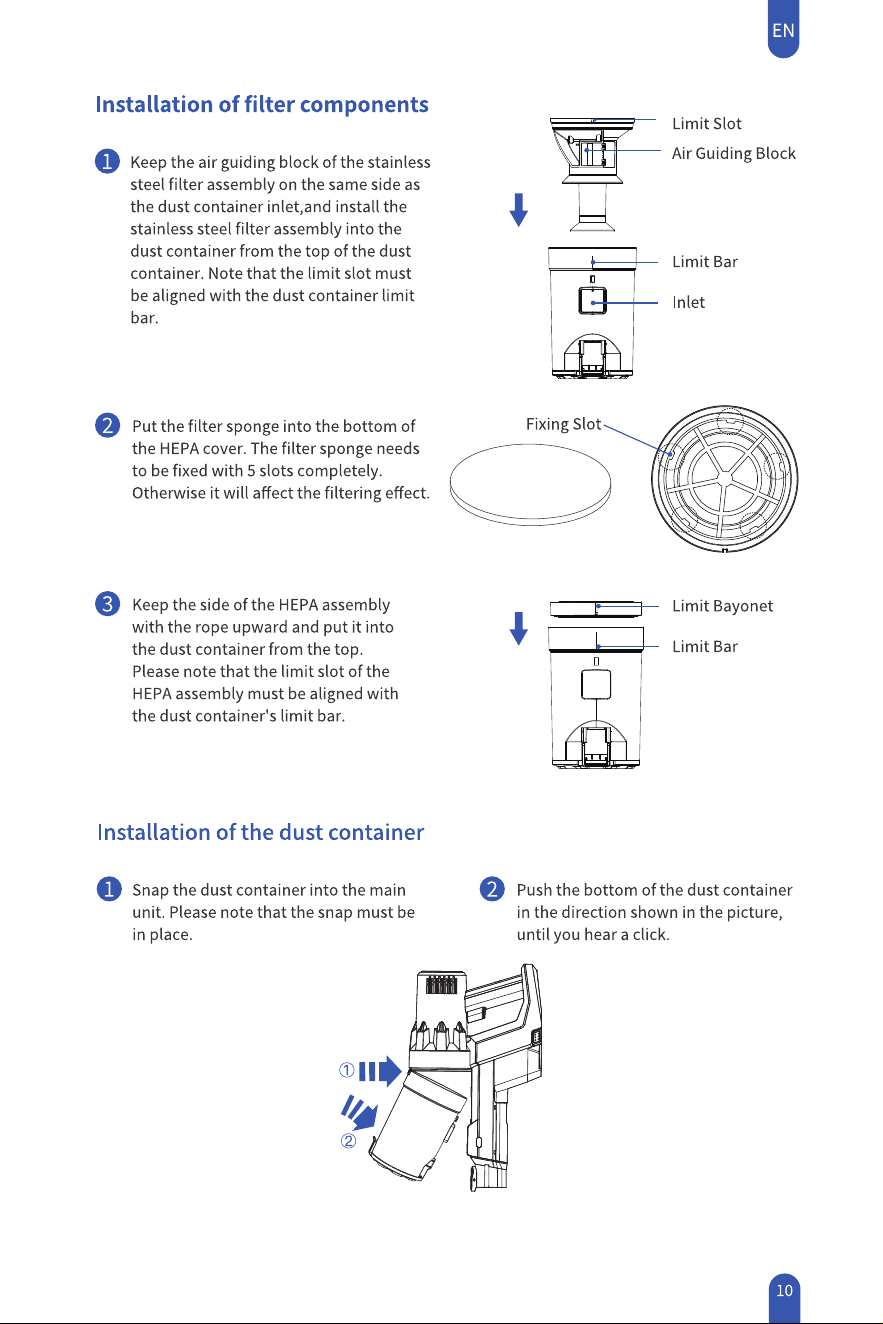 EN

Installation of filter components

1 Keep the air guiding block of the stainless steel filter assembly on the same side as the dust container inlet,and install the stainless steel filter assembly into the dust container from the top of the dust container. Note that the limit slot must be aligned with the dust container limit bar.

Limit Slot
Air Guiding Block
Limit Bar
Inlet

2 Put the filter sponge into the bottom of the HEPA cover. The filter sponge needs to be fixed with 5 slots completely. Otherwise it will affect the filtering effect.

Fixing Slot

3 Keep the side of the HEPA assembly with the rope upward and put it into the dust container from the top. Please note that the limit slot of the HEPA assembly must be aligned with the dust container's limit bar.

Limit Bayonet
Limit Bar

Installation of the dust container

1 Snap the dust container into the main unit. Please note that the snap must be in place.

2 Push the bottom of the dust container in the direction shown in the picture, until you hear a click.

①
②

10